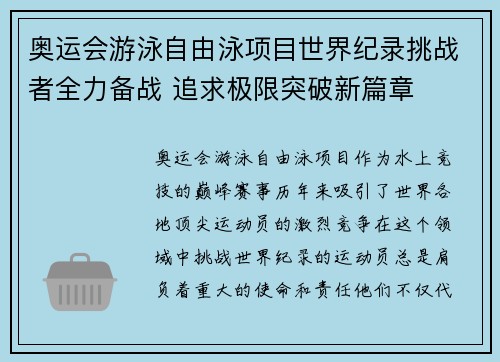 奥运会游泳自由泳项目世界纪录挑战者全力备战 追求极限突破新篇章

奥运会游泳自由泳项目作为水上竞技的巅峰赛事历年来吸引了世界各地顶尖运动员的激烈竞争在这个领域中挑战世界纪录的运动员总是肩负着重大的使命和责任他们不仅代